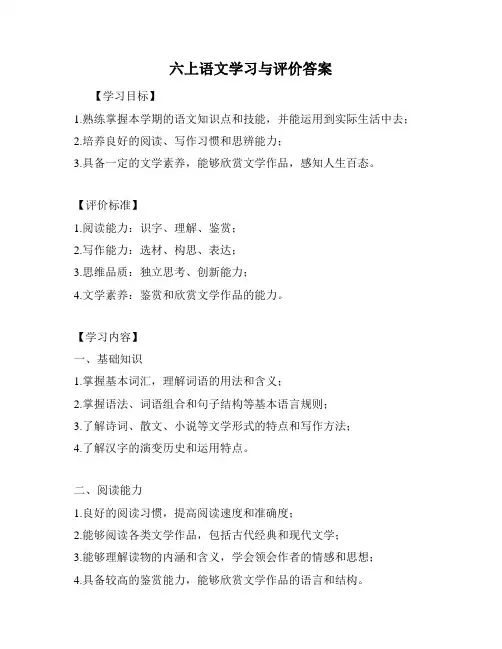 六上语文学习与评价答案

【学习目标】

1.熟练掌握本学期的语文知识点和技能，并能运用到实际生活中去；

2.培养良好的阅读、写作习惯和思辨能力；

3.具备一定的文学素养，能够欣赏文学作品，感知人生百态。

【评价标准】

1.阅读能力：识字、理解、鉴赏；

2.写作能力：选材、构思、表达；

3.思维品质：独立思考、创新能力；

4.文学素养：鉴赏和欣赏文学作品的能力。

【学习内容】

一、基础知识

1.掌握基本词汇，理解词语的用法和含义；

2.掌握语法、词语组合和句子结构等基本语言规则；

3.了解诗词、散文、小说等文学形式的特点和写作方法；

4.了解汉字的演变历史和运用特点。

二、阅读能力

1.良好的阅读习惯，提高阅读速度和准确度；

2.能够阅读各类文学作品，包括古代经典和现代文学；

3.能够理解读物的内涵和含义，学会领会作者的情感和思想；

4.具备较高的鉴赏能力，能够欣赏文学作品的语言和结构。